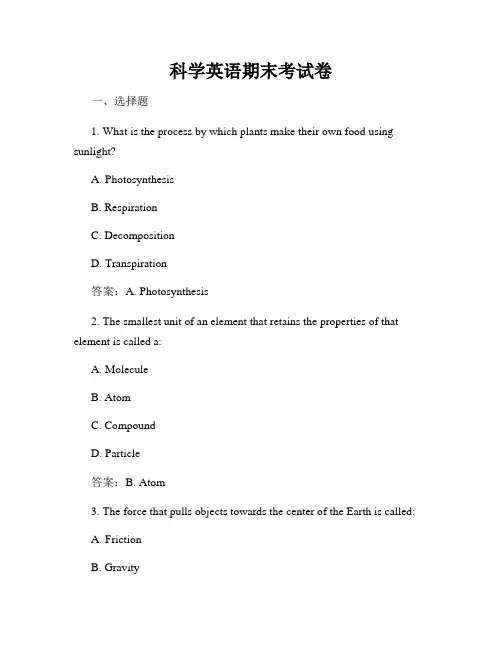 科学英语期末考试卷

一、选择题

1. What is the process by which plants make their own food using sunlight?

A. Photosynthesis

B. Respiration

C. Decomposition

D. Transpiration

答案：A. Photosynthesis

2. The smallest unit of an element that retains the properties of that element is called a:

A. Molecule

B. Atom

C. Compound

D. Particle

答案：B. Atom

3. The force that pulls objects towards the center of the Earth is called:

A. Friction

B. Gravity